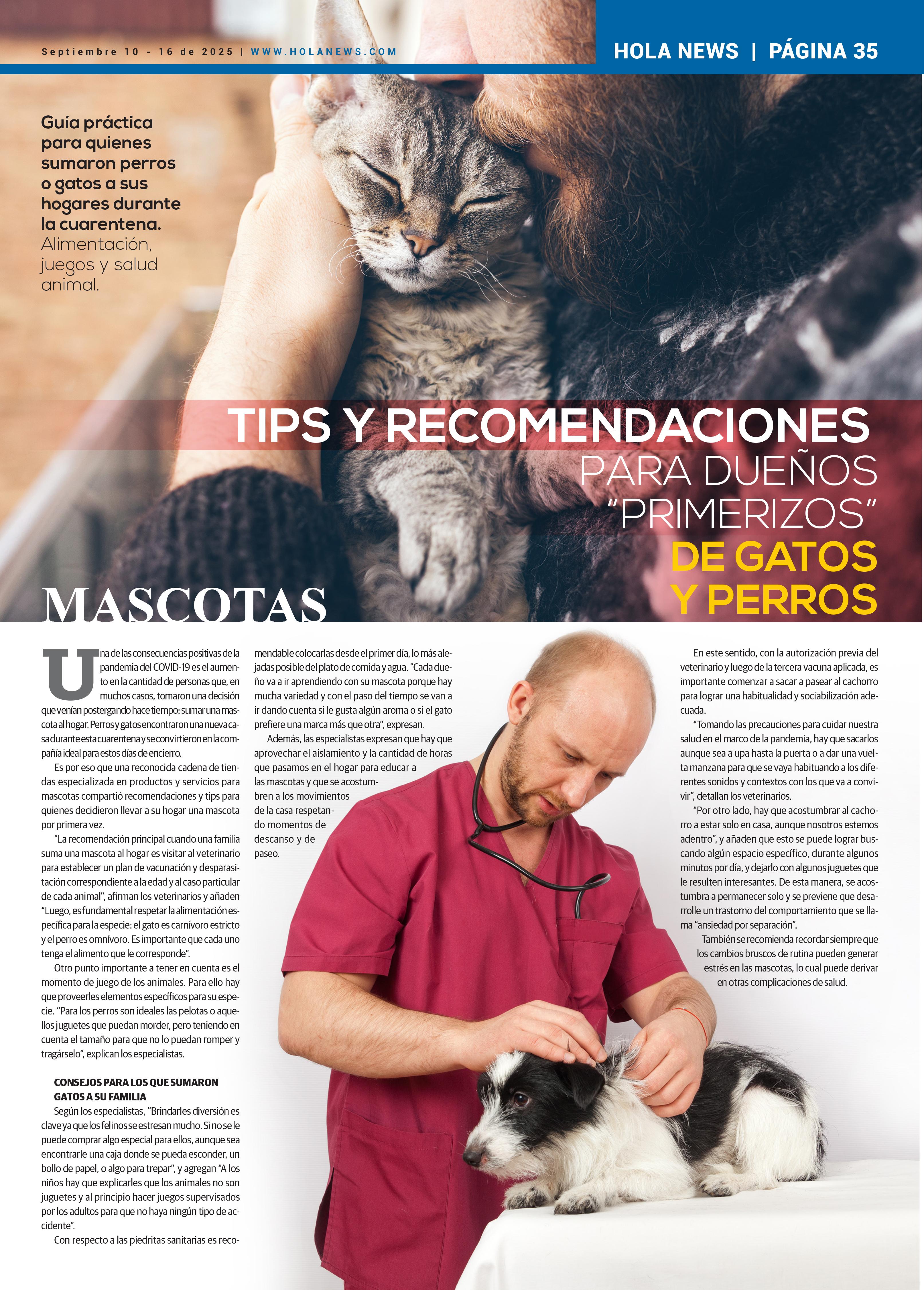 Septiembre 10 - 16 de 2025 | WWW.HOLANEWS.COM

HOLA NEWS | PÁGINA 35

Guía práctica para quienes sumaron perros o gatos a sus hogares durante la cuarentena. Alimentación, juegos y salud animal.

TIPS Y RECOMENDACIONES PARA DUEÑOS "PRIMERIZOS" DE GATOS Y PERROS

MASCOTAS

Una de las consecuencias positivas de la pandemia del COVID-19 es el aumento en la cantidad de personas que, en muchos casos, tomaron una decisión que venían postergando hace tiempo: sumar una mascota al hogar. Perros y gatos encontraron una nueva casa durante esta cuarentena y se convirtieron en la compañía ideal para estos días de encierro.

Es por eso que una reconocida cadena de tiendas especializada en productos y servicios para mascotas compartió recomendaciones y tips para quienes decidieron llevar a su hogar una mascota por primera vez.

"La recomendación principal cuando una familia suma una mascota al hogar es visitar al veterinario para establecer un plan de vacunación y desparasitación correspondiente a la edad y al caso particular de cada animal", afirman los veterinarios y añaden "Luego, es fundamental respetar la alimentación específica para la especie: el gato es carnívoro estricto y el perro es omnívoro. Es importante que cada uno tenga el alimento que le corresponde".

Otro punto importante a tener en cuenta es el momento de juego de los animales. Para ello hay que proveerles elementos específicos para su especie. "Para los perros son ideales las pelotas o aquellos juguetes que puedan morder, pero teniendo en cuenta el tamaño para que no lo puedan romper y tragárselo", explican los especialistas.

CONSEJOS PARA LOS QUE SUMARON GATOS A SU FAMILIA

Según los especialistas, "Brindarles diversión es clave ya que los felinos se estresan mucho. Si no se le puede comprar algo especial para ellos, aunque sea encontrarle una caja donde se pueda esconder, un bollo de papel, o algo para trepar", y agregan "A los niños hay que explicarles que los animales no son juguetes y al principio hacer juegos supervisados por los adultos para que no haya ningún tipo de accidente".

Con respecto a las piedritas sanitarias es recomendable colocarlas desde el primer día, lo más alejadas posible del plato de comida y agua. "Cada dueño va a ir aprendiendo con su mascota porque hay mucha variedad y con el paso del tiempo se van a ir dando cuenta si le gusta algún aroma o si el gato prefiere una marca más que otra", expresan.

Además, las especialistas expresan que hay que aprovechar el aislamiento y la cantidad de horas que pasamos en el hogar para educar a las mascotas y que se acostumbren a los movimientos de la casa respetando momentos de descanso y de paseo.

En este sentido, con la autorización previa del veterinario y luego de la tercera vacuna aplicada, es importante comenzar a sacar a pasear al cachorro para lograr una habitualidad y sociabilización adecuada.

"Tomando las precauciones para cuidar nuestra salud en el marco de la pandemia, hay que sacarlos aunque sea a upa hasta la puerta o a dar una vuelta manzana para que se vaya habituando a los diferentes sonidos y contextos con los que va a convivir", detallan los veterinarios.

"Por otro lado, hay que acostumbrar al cachorro a estar solo en casa, aunque nosotros estemos adentro", y añaden que esto se puede lograr buscando algún espacio específico, durante algunos minutos por día, y dejarlo con algunos juguetes que le resulten interesantes. De esta manera, se acostumbra a permanecer solo y se previene que desarrolle un trastorno del comportamiento que se llama "ansiedad por separación".

También se recomienda recordar siempre que los cambios bruscos de rutina pueden generar estrés en las mascotas, lo cual puede derivar en otras complicaciones de salud.